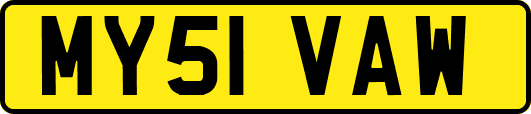 MY51 VAW